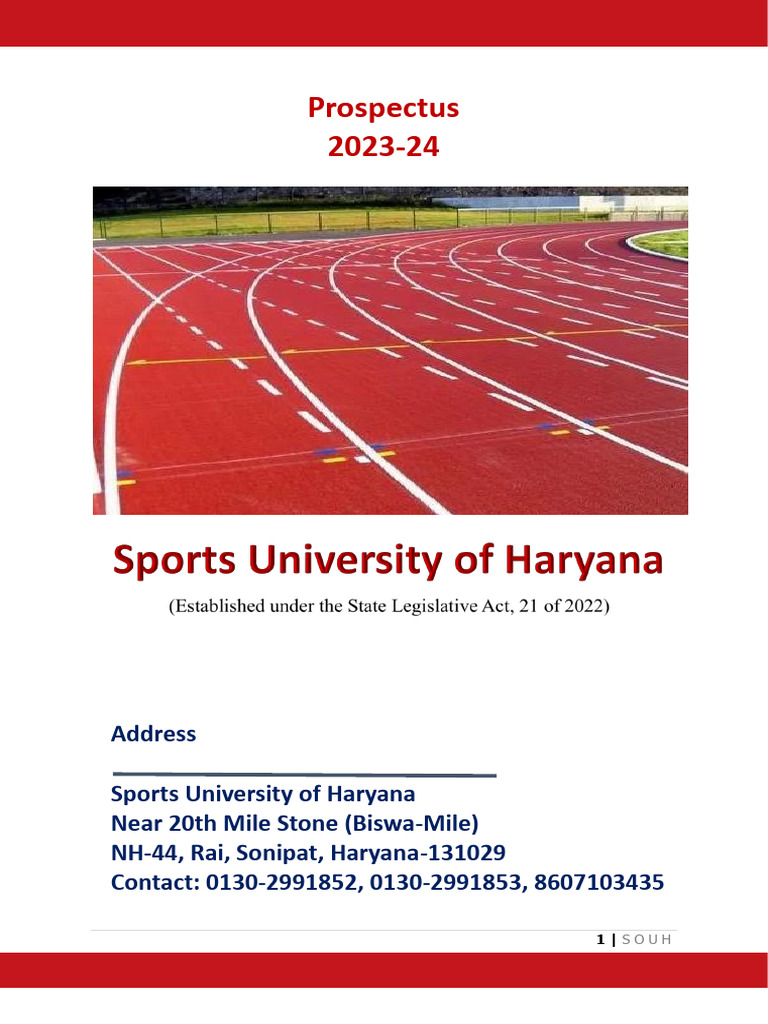 Prospectus
2023-24

Sports University of Haryana

(Established under the State Legislative Act, 21 of 2022)

Address

Sports University of Haryana
Near 20th Mile Stone (Biswa-Mile)
NH-44, Rai, Sonipat, Haryana-131029
Contact: 0130-2991852, 0130-2991853, 8607103435

1 | S O U H